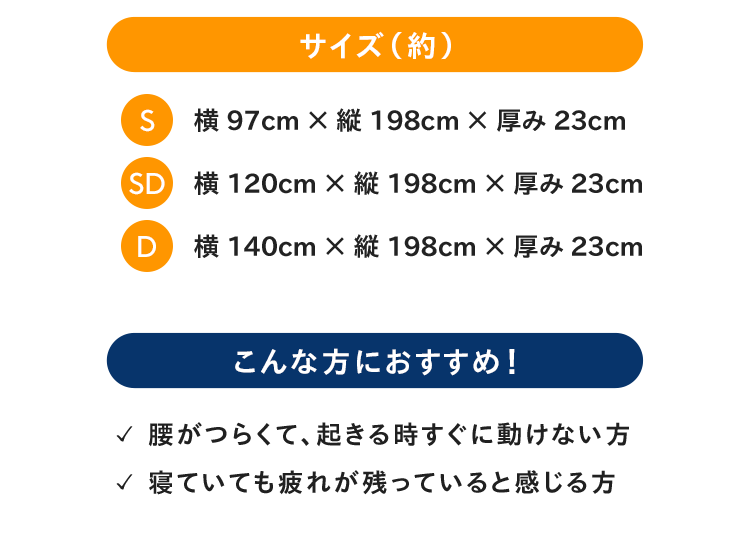 サイズ（約）

S 横 97cm × 縦 198cm × 厚み 23cm

SD 横 120cm × 縦 198cm × 厚み 23cm

D 横 140cm × 縦 198cm × 厚み 23cm

こんな方におすすめ！

✓ 腰がつらくて、起きる時すぐに動けない方

✓ 寝ていても疲れが残っていると感じる方